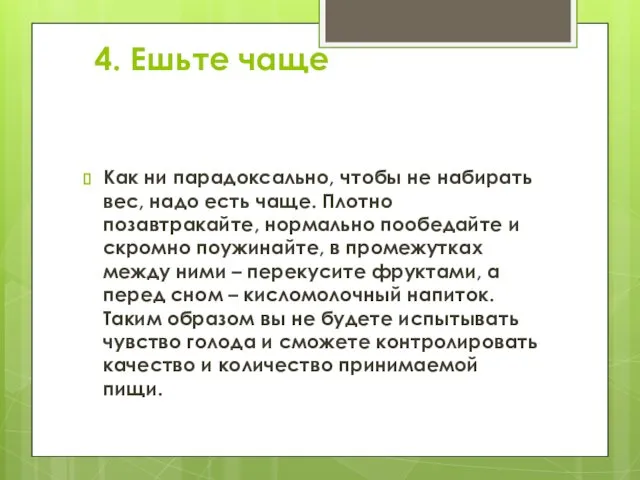 4. Ешьте чаще

Как ни парадоксально, чтобы не набирать вес, надо есть чаще. Плотно позавтракайте, нормально пообедайте и скромно поужинайте, в промежутках между ними – перекусите фруктами, а перед сном – кисломолочный напиток. Таким образом вы не будете испытывать чувство голода и сможете контролировать качество и количество принимаемой пищи.